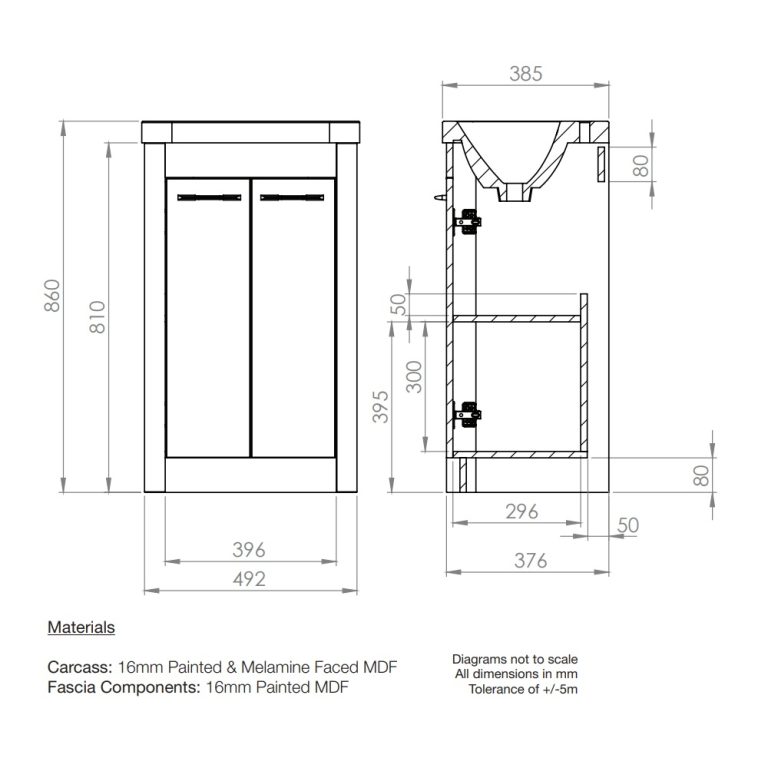 860
810
396
492
385
80
50
300
395
80
296
50
376

Materials

Carcass: 16mm Painted & Melamine Faced MDF
Fascia Components: 16mm Painted MDF

Diagrams not to scale
All dimensions in mm
Tolerance of +/-5m